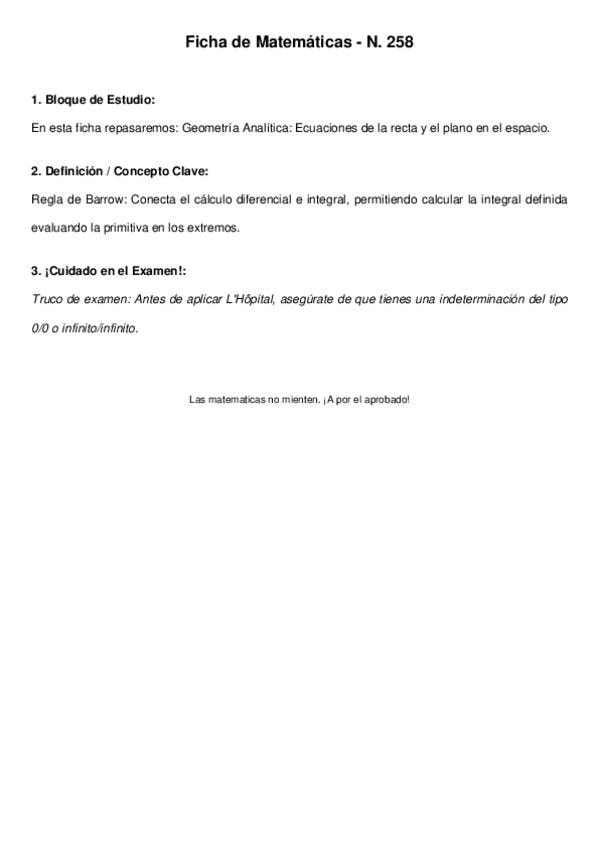 Ficha de Matemáticas - N. 258

1. Bloque de Estudio:

En esta ficha repasaremos: Geometría Analítica: Ecuaciones de la recta y el plano en el espacio.

2. Definición / Concepto Clave:

Regla de Barrow: Conecta el cálculo diferencial e integral, permitiendo calcular la integral definida evaluando la primitiva en los extremos.

3. ¡Cuidado en el Examen!:

Truco de examen: Antes de aplicar L'Hôpital, asegúrate de que tienes una indeterminación del tipo 0/0 o infinito/infinito.

Las matematicas no mienten. ¡A por el aprobado!